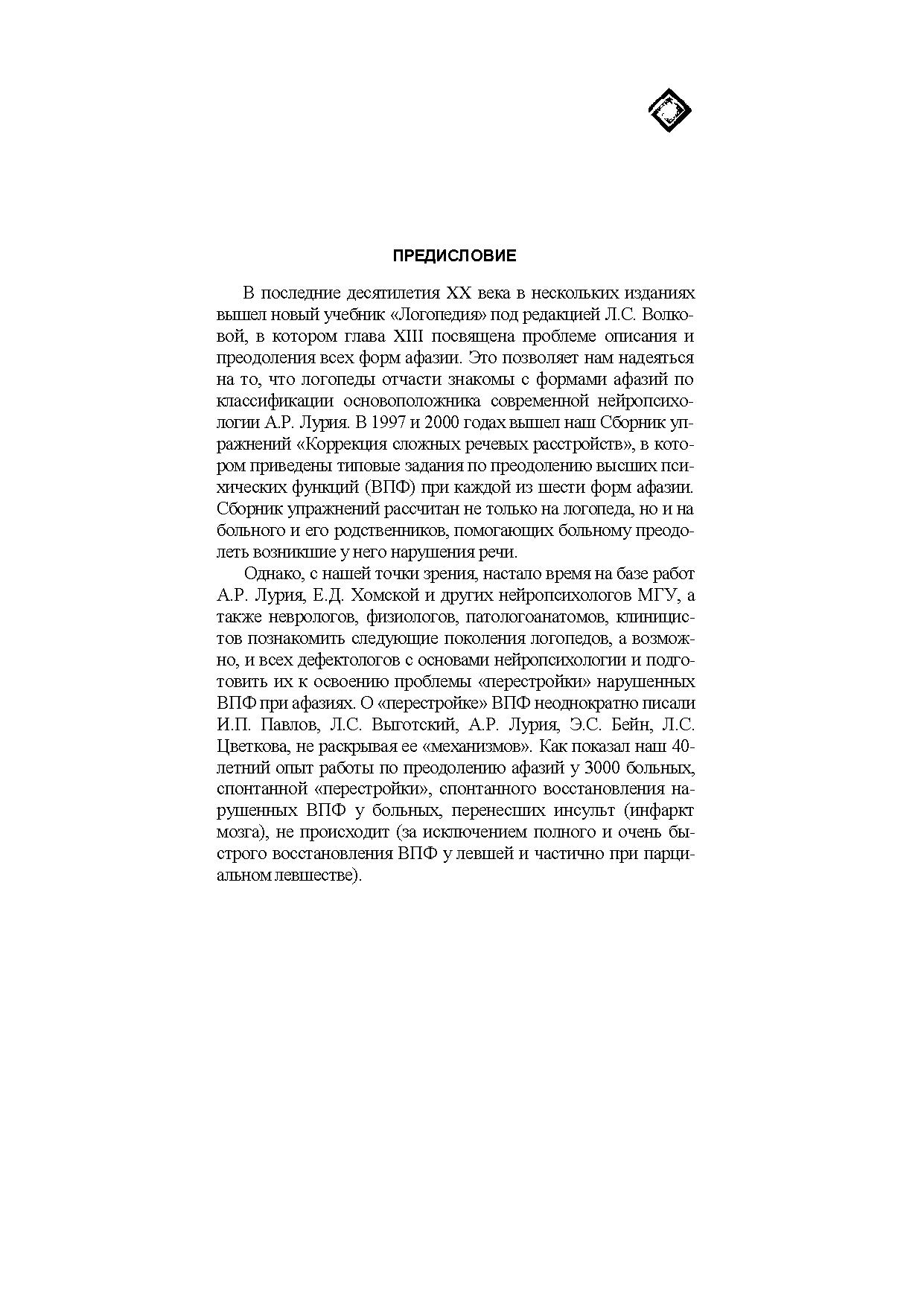 ПРЕДИСЛОВИЕ

В последние десятилетия XX века в нескольких изданиях вышел новый учебник «Логопедия» под редакцией Л.С. Волковой, в котором глава XIII посвящена проблеме описания и преодоления всех форм афазии. Это позволяет нам надеяться на то, что логопеды отчасти знакомы с формами афазий по классификации основоположника современной нейропсихологии А.Р. Лурия. В 1997 и 2000 годах вышел наш Сборник упражнений «Коррекция сложных речевых расстройств», в котором приведены типовые задания по преодолению высших психических функций (ВПФ) при каждой из шести форм афазии. Сборник упражнений рассчитан не только на логопеда, но и на больного и его родственников, помогающих больному преодолеть возникшие у него нарушения речи.

Однако, с нашей точки зрения, настало время на базе работ А.Р. Лурия, Е.Д. Хомской и других нейропсихологов МГУ, а также неврологов, физиологов, патологоанатомов, клиницистов познакомить следующие поколения логопедов, а возможно, и всех дефектологов с основами нейропсихологии и подготовить их к освоению проблемы «перестройки» нарушенных ВПФ при афазиях. О «перестройке» ВПФ неоднократно писали И.П. Павлов, Л.С. Выготский, А.Р. Лурия, Э.С. Бейн, Л.С. Цветкова, не раскрывая ее «механизмов». Как показал наш 40-летний опыт работы по преодолению афазий у 3000 больных, спонтанной «перестройки», спонтанного восстановления нарушенных ВПФ у больных, перенесших инсульт (инфаркт мозга), не происходит (за исключением полного и очень быстрого восстановления ВПФ у левшей и частично при парциальном левшестве).